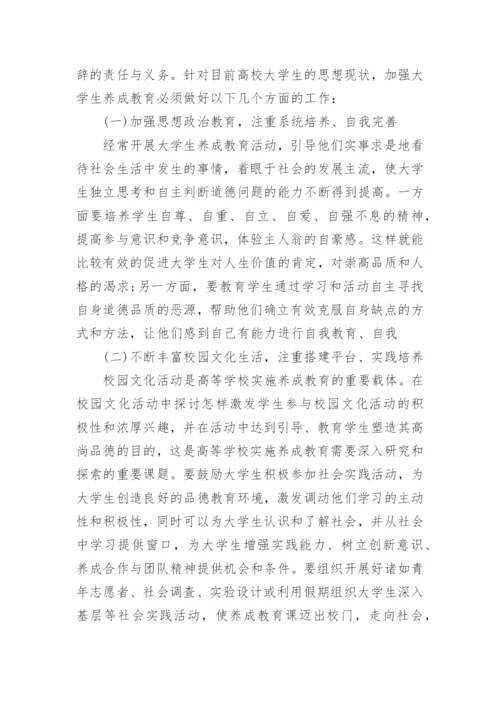 辞的责任与义务。针对目前高校大学生的思想现状，加强大学生养成教育必须做好以下几个方面的工作：

(一)加强思想政治教育，注重系统培养、自我完善

经常开展大学生养成教育活动，引导他们实事求是地看待社会生活中发生的事情，着眼于社会的发展主流，使大学生独立思考和自主判断道德问题的能力不断得到提高。一方面要培养学生自尊、自重、自立、自爱、自强不息的精神，提高参与意识和竞争意识，体验主人翁的自豪感。这样就能比较有效的促进大学生对人生价值的肯定，对崇高品质和人格的渴求；另一方面，要教育学生通过学习和活动自主寻找自身道德品质的恶源，帮助他们确立有效克服自身缺点的方式和方法，让他们感到自己有能力进行自我教育、自我

(二)不断丰富校园文化生活，注重搭建平台、实践培养

校园文化活动是高等学校实施养成教育的重要载体。在校园文化活动中探讨怎样激发学生参与校园文化活动的积极性和浓厚兴趣，并在活动中达到引导、教育学生塑造其高尚品德的目的，这是高等学校实施养成教育需要深入研究和探索的重要课题。要鼓励大学生积极参加社会实践活动，为大学生创造良好的品德教育环境，激发调动他们学习的主动性和积极性，同时可以为大学生认识和了解社会，并从社会中学习提供窗口，为大学生增强实践能力、树立创新意识、养成合作与团队精神提供机会和条件。要组织开展好诸如青年志愿者、社会调查、实验设计或利用假期组织大学生深入基层等社会实践活动，使养成教育课迈出校门，走向社会，